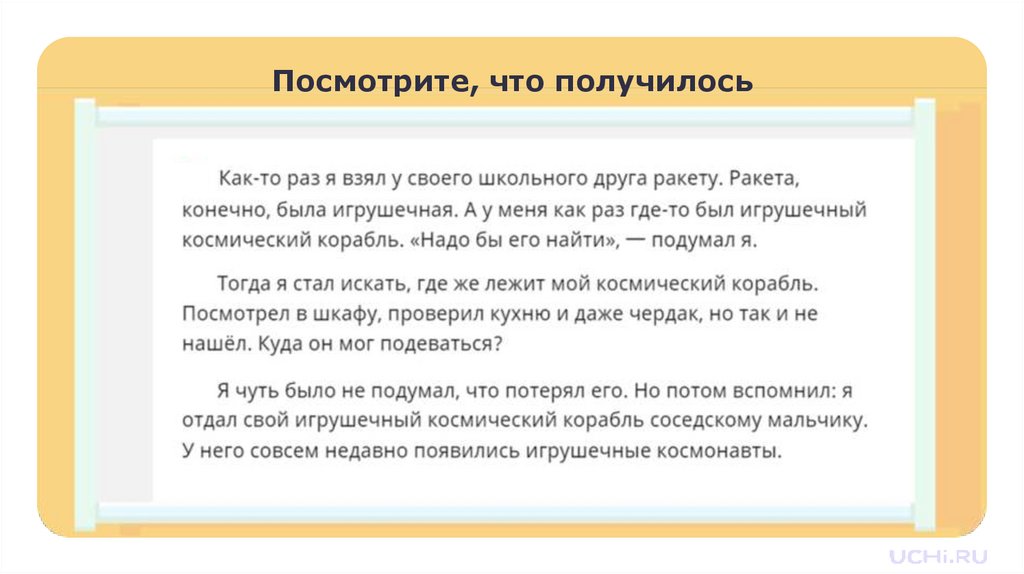 Посмотрите, что получилось

Как-то раз я взял у своего школьного друга ракету. Ракета, конечно, была игрушечная. А у меня как раз где-то был игрушечный космический корабль. «Надо бы его найти», — подумал я.

Тогда я стал искать, где же лежит мой космический корабль. Посмотрел в шкафу, проверил кухню и даже чердак, но так и не нашёл. Куда он мог подеваться?

Я чуть было не подумал, что потерял его. Но потом вспомнил: я отдал свой игрушечный космический корабль соседскому мальчику. У него совсем недавно появились игрушечные космонавты.

UCHi.RU